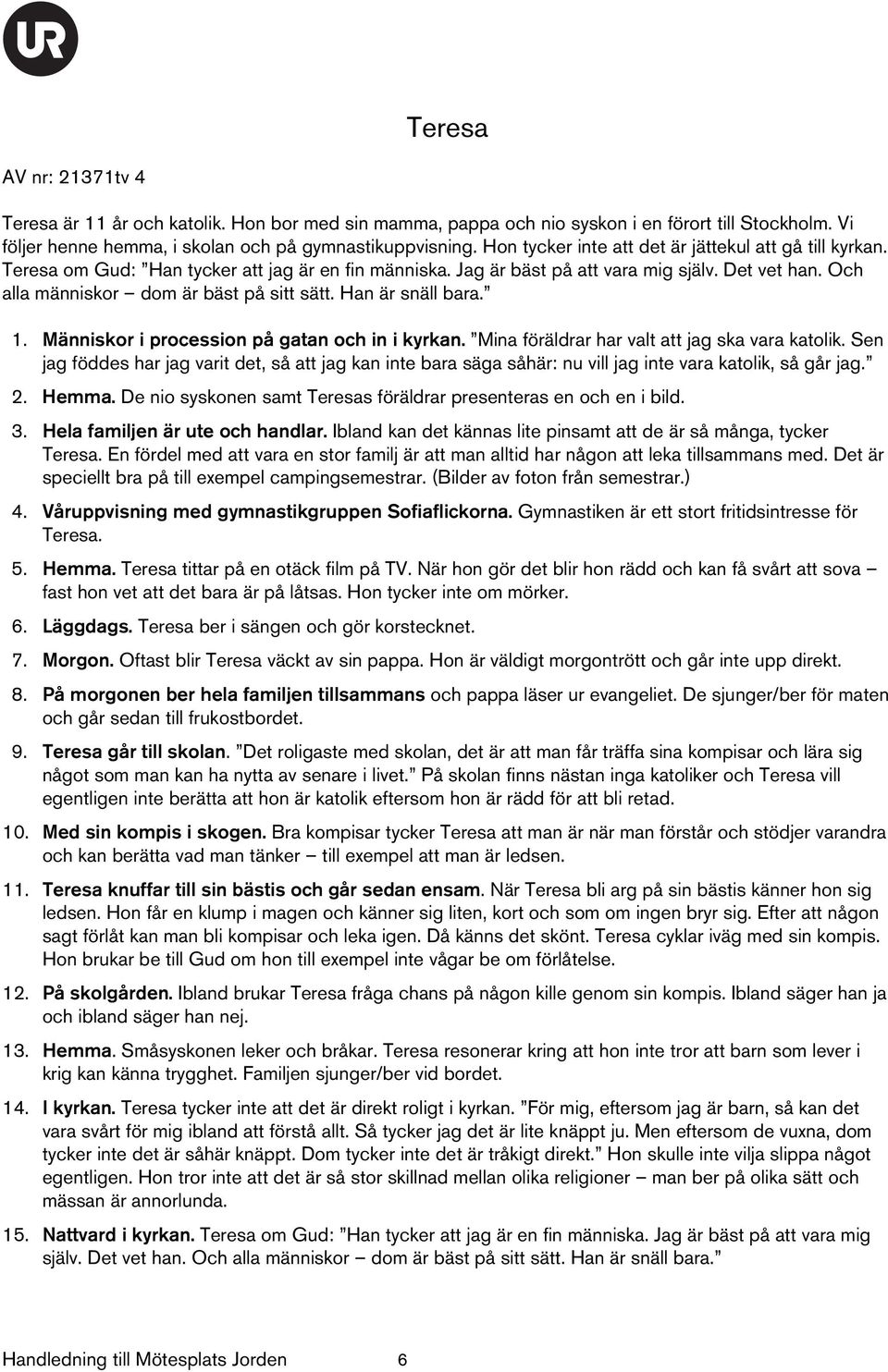 UR

Teresa

AV nr: 21371tv 4

Teresa är 11 år och katolik. Hon bor med sin mamma, pappa och nio syskon i en förort till Stockholm. Vi följer henne hemma, i skolan och på gymnastikuppvisning. Hon tycker inte att det är jättekul att gå till kyrkan. Teresa om Gud: ”Han tycker att jag är en fin människa. Jag är bäst på att vara mig själv. Det vet han. Och alla människor – dom är bäst på sitt sätt. Han är snäll bara.”

1. Människor i procession på gatan och in i kyrkan. ”Mina föräldrar har valt att jag ska vara katolik. Sen jag föddes har jag varit det, så att jag kan inte bara säga såhär: nu vill jag inte vara katolik, så går jag.”

2. Hemma. De nio syskonen samt Teresas föräldrar presenteras en och en i bild.

3. Hela familjen är ute och handlar. Ibland kan det kännas lite pinsamt att de är så många, tycker Teresa. En fördel med att vara en stor familj är att man alltid har någon att leka tillsammans med. Det är speciellt bra på till exempel campingsemestrar. (Bilder av foton från semestrar.)

4. Våruppvisning med gymnastikgruppen Sofiaflickorna. Gymnastiken är ett stort fritidsintresse för Teresa.

5. Hemma. Teresa tittar på en otäck film på TV. När hon gör det blir hon rädd och kan få svårt att sova – fast hon vet att det bara är på låtsas. Hon tycker inte om mörker.

6. Läggdags. Teresa ber i sängen och gör korstecknet.

7. Morgon. Oftast blir Teresa väckt av sin pappa. Hon är väldigt morgontrött och går inte upp direkt.

8. På morgonen ber hela familjen tillsammans och pappa läser ur evangeliet. De sjunger/ber för maten och går sedan till frukostbordet.

9. Teresa går till skolan. ”Det roligaste med skolan, det är att man får träffa sina kompisar och lära sig något som man kan ha nytta av senare i livet.” På skolan finns nästan inga katoliker och Teresa vill egentligen inte berätta att hon är katolik eftersom hon är rädd för att bli retad.

10. Med sin kompis i skogen. Bra kompisar tycker Teresa att man är när man förstår och stödjer varandra och kan berätta vad man tänker – till exempel att man är ledsen.

11. Teresa knuffar till sin bästis och går sedan ensam. När Teresa bli arg på sin bästis känner hon sig ledsen. Hon får en klump i magen och känner sig liten, kort och som om ingen bryr sig. Efter att någon sagt förlåt kan man bli kompisar och leka igen. Då känns det skönt. Teresa cyklar iväg med sin kompis. Hon brukar be till Gud om hon till exempel inte vågar be om förlåtelse.

12. På skolgården. Ibland brukar Teresa fråga chans på någon kille genom sin kompis. Ibland säger han ja och ibland säger han nej.

13. Hemma. Småsyskonen leker och bråkar. Teresa resonerar kring att hon inte tror att barn som lever i krig kan känna trygghet. Familjen sjunger/ber vid bordet.

14. I kyrkan. Teresa tycker inte att det är direkt roligt i kyrkan. ”För mig, eftersom jag är barn, så kan det vara svårt för mig ibland att förstå allt. Så tycker jag det är lite knäppt ju. Men eftersom de vuxna, dom tycker inte det är såhär knäppt. Dom tycker inte det är tråkigt direkt.” Hon skulle inte vilja slippa något egentligen. Hon tror inte att det är så stor skillnad mellan olika religioner – man ber på olika sätt och mässan är annorlunda.

15. Nattvard i kyrkan. Teresa om Gud: ”Han tycker att jag är en fin människa. Jag är bäst på att vara mig själv. Det vet han. Och alla människor – dom är bäst på sitt sätt. Han är snäll bara.”

Handledning till Mötesplats Jorden 6